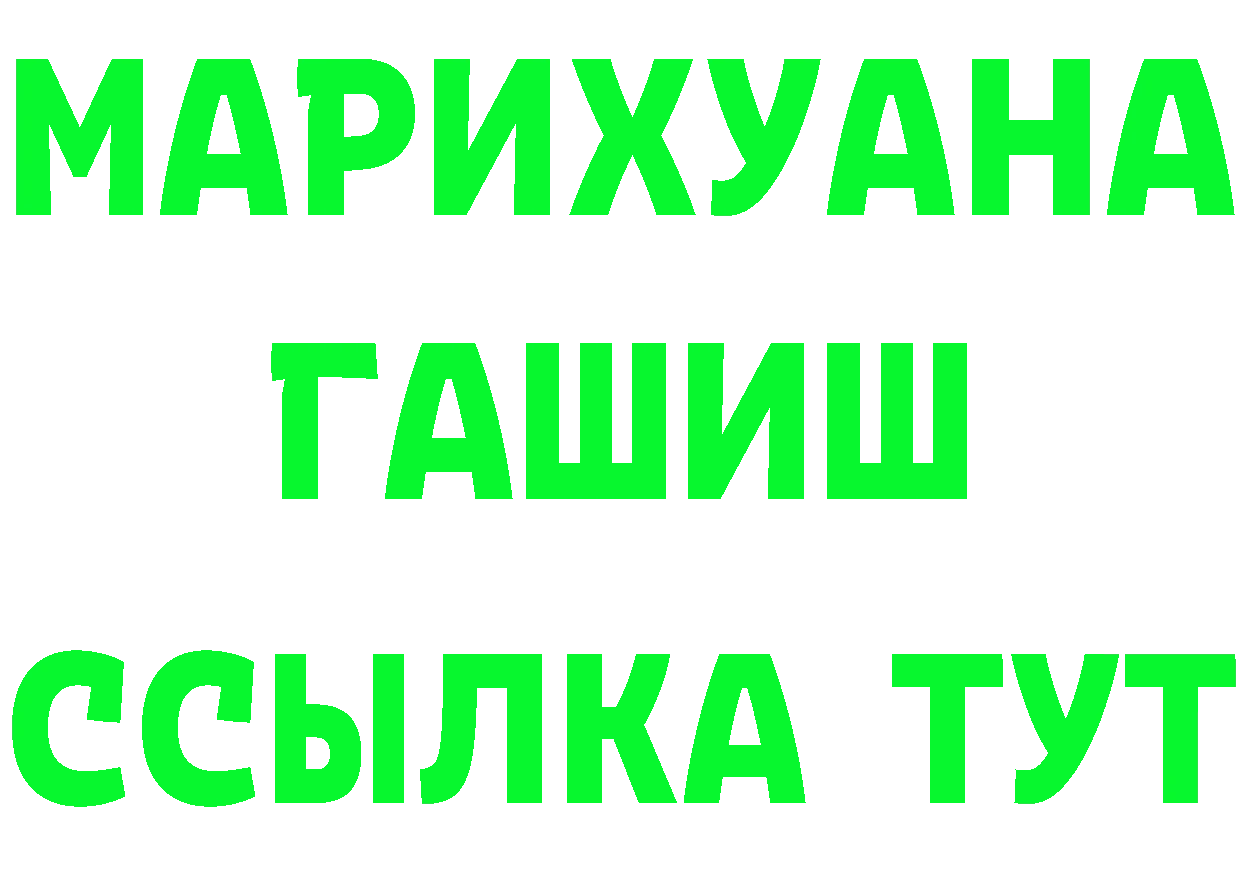 МАРИХУАНА
ГАШИШ
ССЫЛКА ТУТ